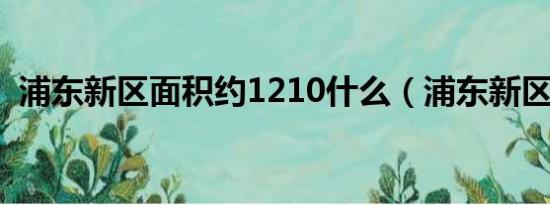 浦东新区面积约1210什么（浦东新区